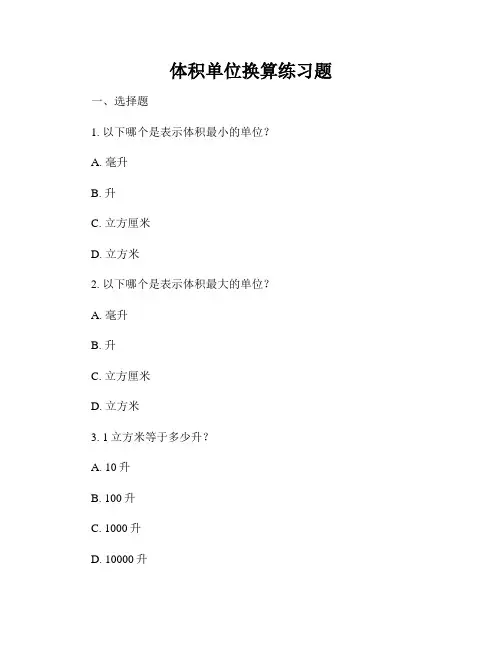 体积单位换算练习题

一、选择题

1. 以下哪个是表示体积最小的单位？

A. 毫升

B. 升

C. 立方厘米

D. 立方米

2. 以下哪个是表示体积最大的单位？

A. 毫升

B. 升

C. 立方厘米

D. 立方米

3. 1 立方米等于多少升？

A. 10 升

B. 100 升

C. 1000 升

D. 10000 升